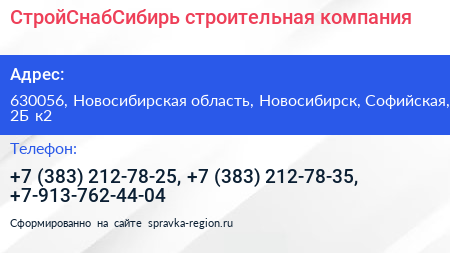 СтройСнабСибирь строительная компания

Адрес:

630056, Новосибирская область, Новосибирск, Софийская, 2Б к2

Телефон:

+7 (383) 212-78-25, +7 (383) 212-78-35, +7-913-762-44-04

Сформированно на сайте spravka-region.ru